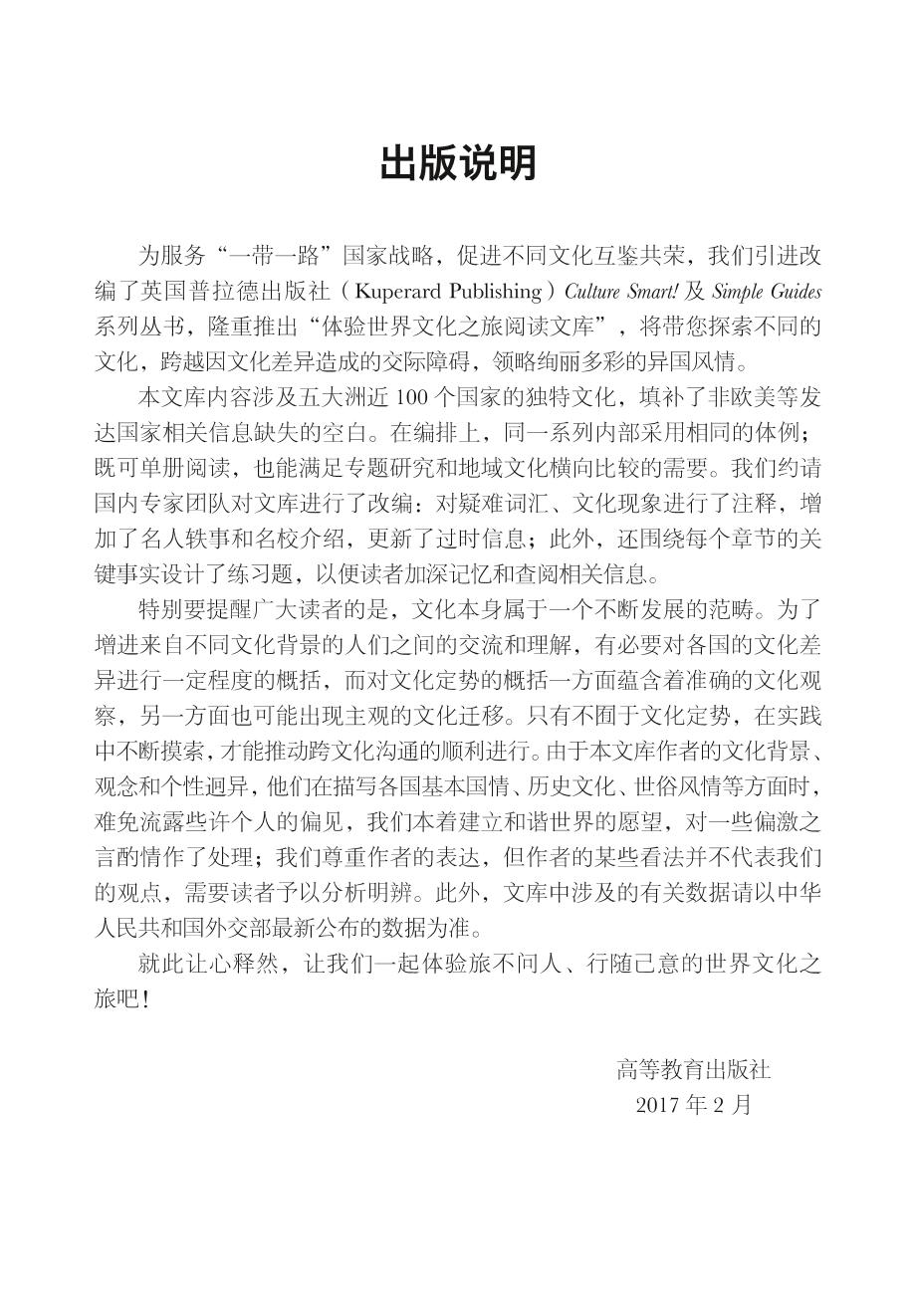 出版说明

为服务“一带一路”国家战略，促进不同文化互鉴共荣，我们引进改编了英国普拉德出版社（Kuperard Publishing）Culture Smart! 及 Simple Guides 系列丛书，隆重推出“体验世界文化之旅阅读文库”，将带您探索不同的文化，跨越因文化差异造成的交际障碍，领略绚丽多彩的异国风情。

本文库内容涉及五大洲近 100 个国家的独特文化，填补了非欧美等发达国家相关信息缺失的空白。在编排上，同一系列内部采用相同的体例；既可单册阅读，也能满足专题研究和地域文化横向比较的需要。我们约请国内专家团队对文库进行了改编：对疑难词汇、文化现象进行了注释，增加了名人轶事和名校介绍，更新了过时信息；此外，还围绕每个章节的关键事实设计了练习题，以便读者加深记忆和查阅相关信息。

特别要提醒广大读者的是，文化本身属于一个不断发展的范畴。为了增进来自不同文化背景的人们之间的交流和理解，有必要对各国的文化差异进行一定程度的概括，而对文化定势的概括一方面蕴含着准确的文化观察，另一方面也可能出现主观的文化迁移。只有不囿于文化定势，在实践中不断摸索，才能推动跨文化沟通的顺利进行。由于本文库作者的文化背景、观念和个性迥异，他们在描写各国基本国情、历史文化、世俗风情等方面时，难免流露些许个人的偏见，我们本着建立和谐世界的愿望，对一些偏激之言酌情作了处理；我们尊重作者的表达，但作者的某些看法并不代表我们的观点，需要读者予以分析明辨。此外，文库中涉及的有关数据请以中华人民共和国外交部最新公布的数据为准。

就此让心释然，让我们一起体验旅不问人、行随己意的世界文化之旅吧！

高等教育出版社
2017 年 2 月